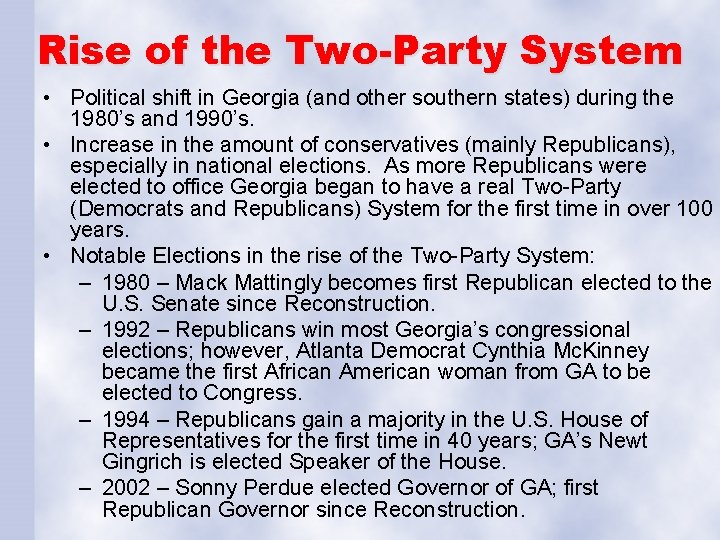 Rise of the Two-Party System

• Political shift in Georgia (and other southern states) during the 1980's and 1990's.

• Increase in the amount of conservatives (mainly Republicans), especially in national elections. As more Republicans were elected to office Georgia began to have a real Two-Party (Democrats and Republicans) System for the first time in over 100 years.

• Notable Elections in the rise of the Two-Party System:

– 1980 – Mack Mattingly becomes first Republican elected to the U.S. Senate since Reconstruction.

– 1992 – Republicans win most Georgia's congressional elections; however, Atlanta Democrat Cynthia McKinney became the first African American woman from GA to be elected to Congress.

– 1994 – Republicans gain a majority in the U.S. House of Representatives for the first time in 40 years; GA's Newt Gingrich is elected Speaker of the House.

– 2002 – Sonny Perdue elected Governor of GA; first Republican Governor since Reconstruction.